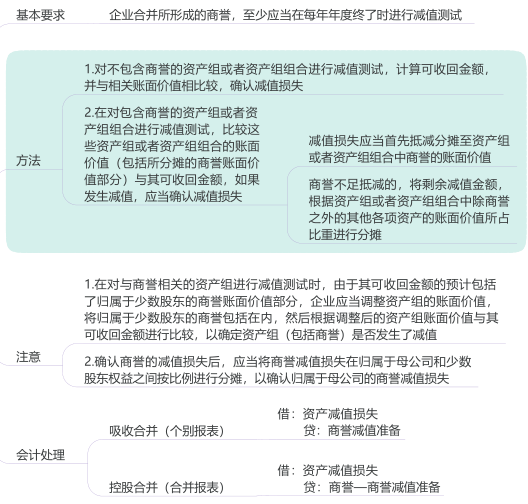 基本要求

企业合并所形成的商誉，至少应当在每年年度终了时进行减值测试

方法

1.对不包含商誉的资产组或者资产组组合进行减值测试，计算可收回金额，并与相关账面价值相比较，确认减值损失

2.在对包含商誉的资产组或者资产组组合进行减值测试，比较这些资产组或者资产组组合的账面价值（包括所分摊的商誉账面价值部分）与其可收回金额，如果发生减值，应当确认减值损失

减值损失应当首先抵减分摊至资产组或者资产组组合中商誉的账面价值

商誉不足抵减的，将剩余减值金额，根据资产组或者资产组组合中除商誉之外的其他各项资产的账面价值所占比重进行分摊

注意

1.在对与商誉相关的资产组进行减值测试时，由于其可收回金额的预计包括了归属于少数股东的商誉账面价值部分，企业应当调整资产组的账面价值，将归属于少数股东的商誉包括在内，然后根据调整后的资产组账面价值与其可收回金额进行比较，以确定资产组（包括商誉）是否发生了减值

2.确认商誉的减值损失后，应当将商誉减值损失在归属于母公司和少数股东权益之间按比例进行分摊，以确认归属于母公司的商誉减值损失

会计处理

吸收合并（个别报表）

借：资产减值损失
贷：商誉减值准备

控股合并（合并报表）

借：资产减值损失
贷：商誉—商誉减值准备